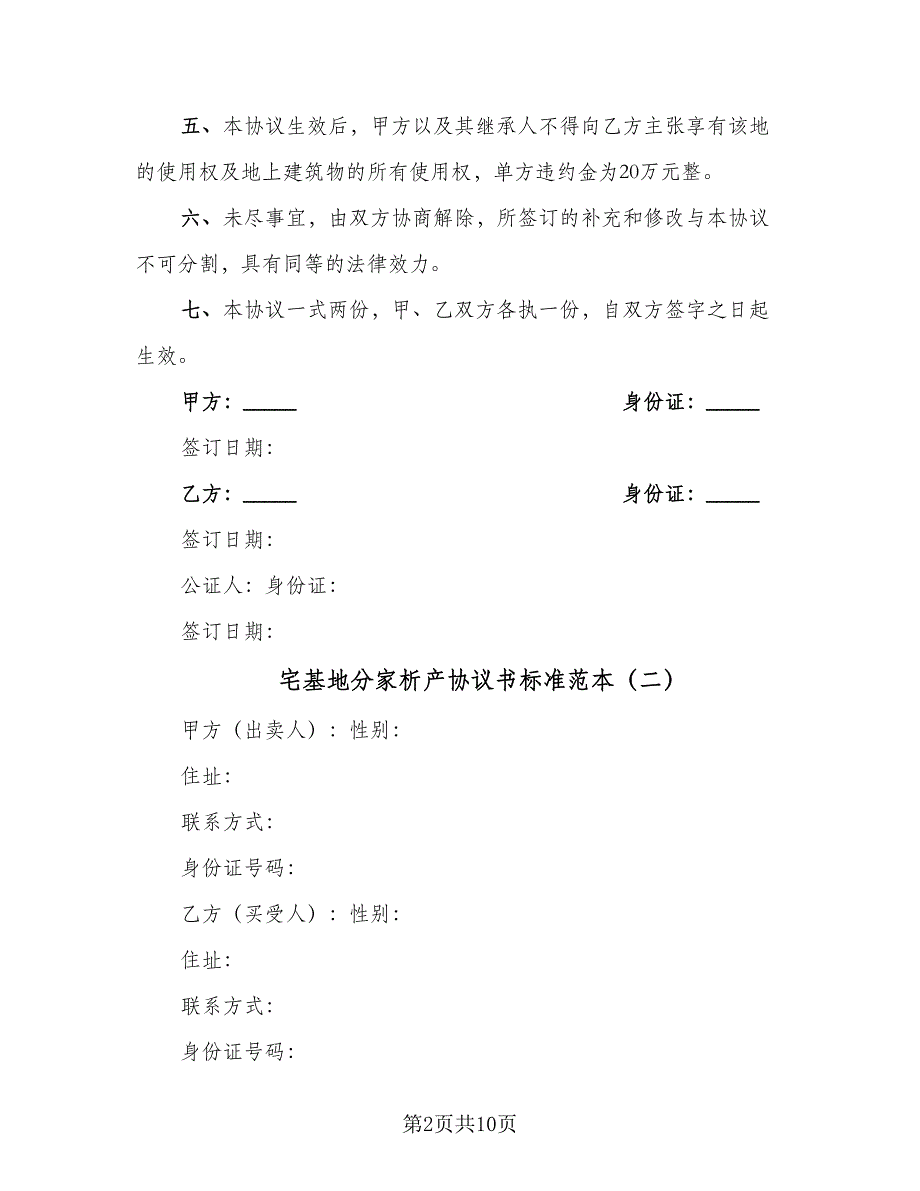 五、本协议生效后，甲方以及其继承人不得向乙方主张享有该地的使用权及地上建筑物的所有使用权，单方违约金为20万元整。

六、未尽事宜，由双方协商解除，所签订的补充和修改与本协议不可分割，具有同等的法律效力。

七、本协议一式两份，甲、乙双方各执一份，自双方签字之日起生效。

甲方：_____

身份证：_____

签订日期：

乙方：_____

身份证：_____

签订日期：

公证人：身份证：

签订日期：

宅基地分家析产协议书标准范本（二）

甲方（出卖人）：性别：

住址：

联系方式：

身份证号码：

乙方（买受人）：性别：

住址：

联系方式：

身份证号码：

第2页共10页